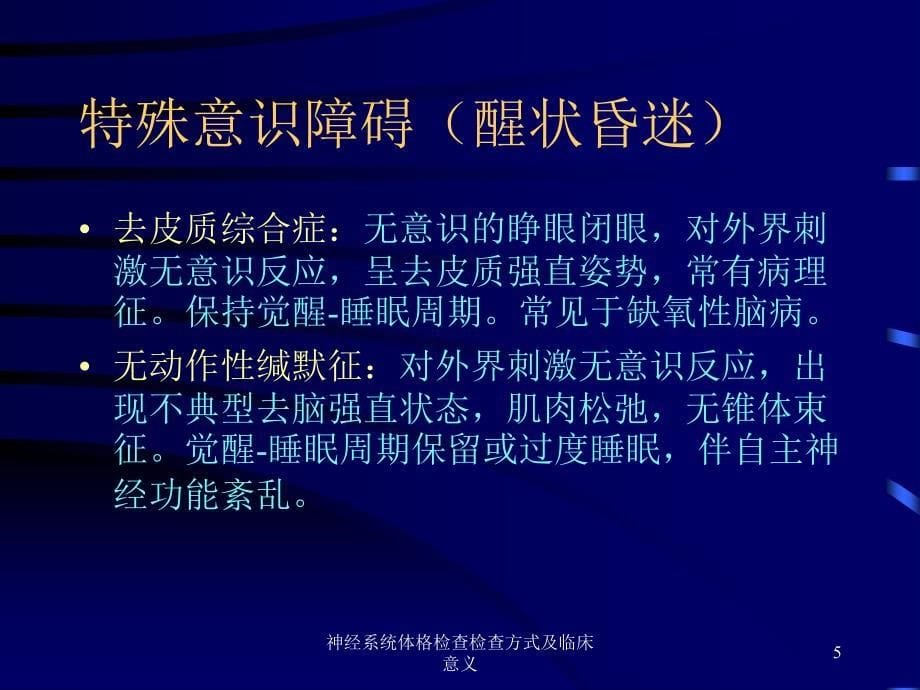 特殊意识障碍（醒状昏迷）

• 去皮质综合症：无意识的睁眼闭眼，对外界刺激无意识反应，呈去皮质强直姿势，常有病理征。保持觉醒-睡眠周期。常见于缺氧性脑病。

• 无动作性缄默征：对外界刺激无意识反应，出现不典型去脑强直状态，肌肉松弛，无锥体束征。觉醒-睡眠周期保留或过度睡眠，伴自主神经功能紊乱。

神经系统体格检查检查方式及临床意义

5